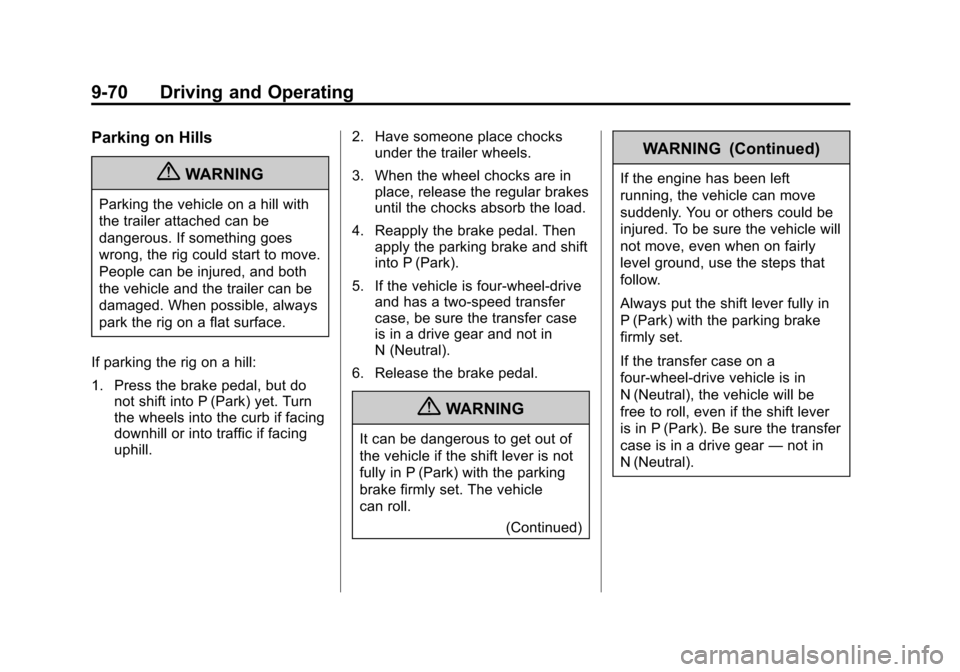 9-70 Driving and Operating

Parking on Hills

WARNING

Parking the vehicle on a hill with the trailer attached can be dangerous. If something goes wrong, the rig could start to move. People can be injured, and both the vehicle and the trailer can be damaged. When possible, always park the rig on a flat surface.

If parking the rig on a hill:

1. Press the brake pedal, but do not shift into P (Park) yet. Turn the wheels into the curb if facing downhill or into traffic if facing uphill.

2. Have someone place chocks under the trailer wheels.

3. When the wheel chocks are in place, release the regular brakes until the chocks absorb the load.

4. Reapply the brake pedal. Then apply the parking brake and shift into P (Park).

5. If the vehicle is four-wheel-drive and has a two-speed transfer case, be sure the transfer case is in a drive gear and not in N (Neutral).

6. Release the brake pedal.

WARNING

It can be dangerous to get out of the vehicle if the shift lever is not fully in P (Park) with the parking brake firmly set. The vehicle can roll.

(Continued)

WARNING (Continued)

If the engine has been left running, the vehicle can move suddenly. You or others could be injured. To be sure the vehicle will not move, even when on fairly level ground, use the steps that follow.

Always put the shift lever fully in P (Park) with the parking brake firmly set.

If the transfer case on a four-wheel-drive vehicle is in N (Neutral), the vehicle will be free to roll, even if the shift lever is in P (Park). Be sure the transfer case is in a drive gear — not in N (Neutral).

carmanualsonline.info